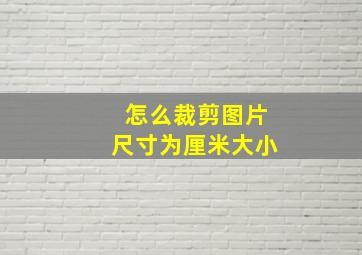 怎么裁剪图片
尺寸为厘米大小